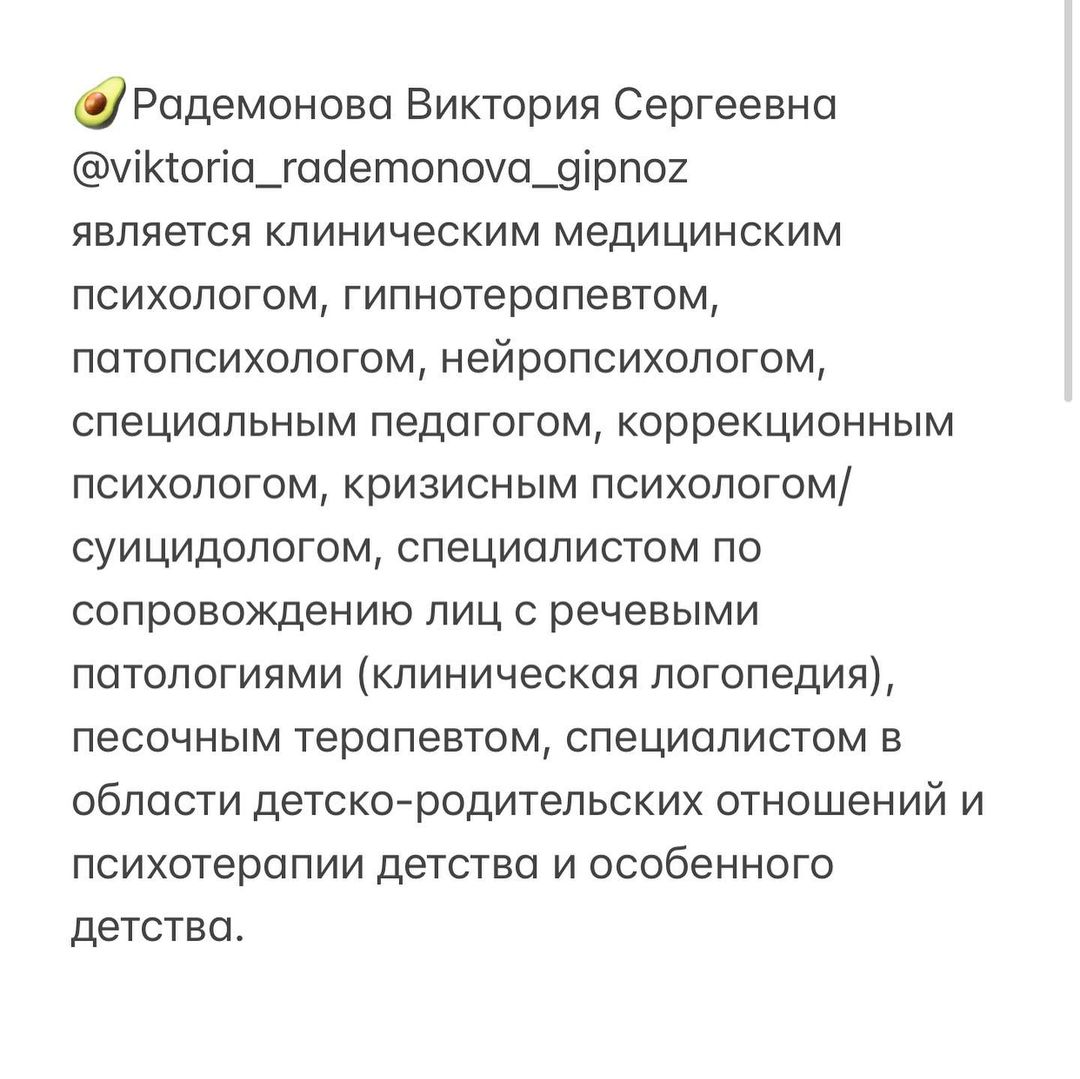 🥑Радемонова Виктория Сергеевна
@viktoria_rademonova_gipnoz
является клиническим медицинским психологом, гипнотерапевтом, патопсихологом, нейропсихологом, специальным педагогом, коррекционным психологом, кризисным психологом/суицидологом, специалистом по сопровождению лиц с речевыми патологиями (клиническая логопедия), песочным терапевтом, специалистом в области детско-родительских отношений и психотерапии детства и особенного детства.